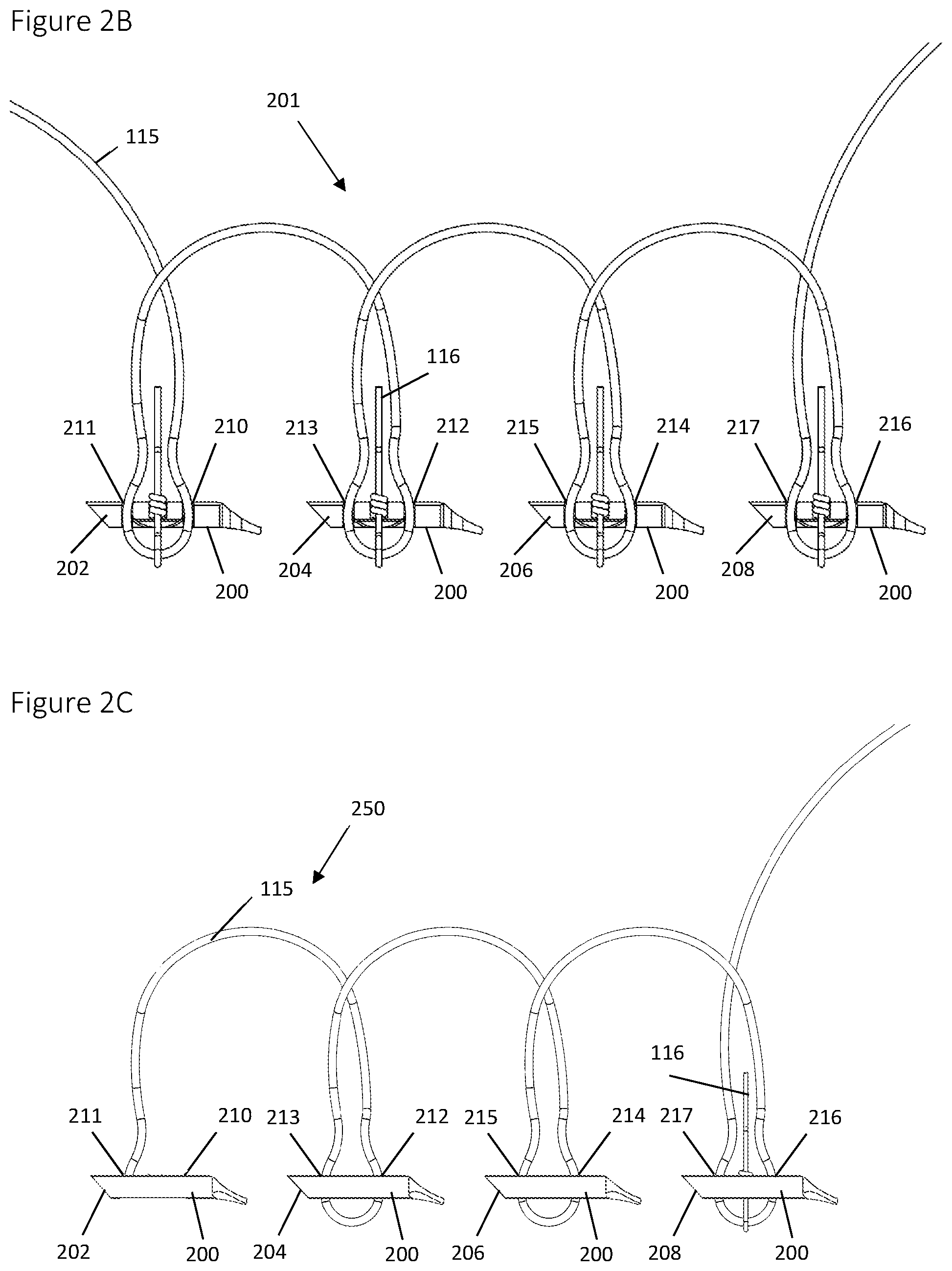 Figure 2B

201

115

116

211 210 213 212 215 214 217 216

202 200 204 200 206 200 208 200

Figure 2C

250

115

116

211 210 213 212 215 214 217 216

202 200 204 200 206 200 208 200